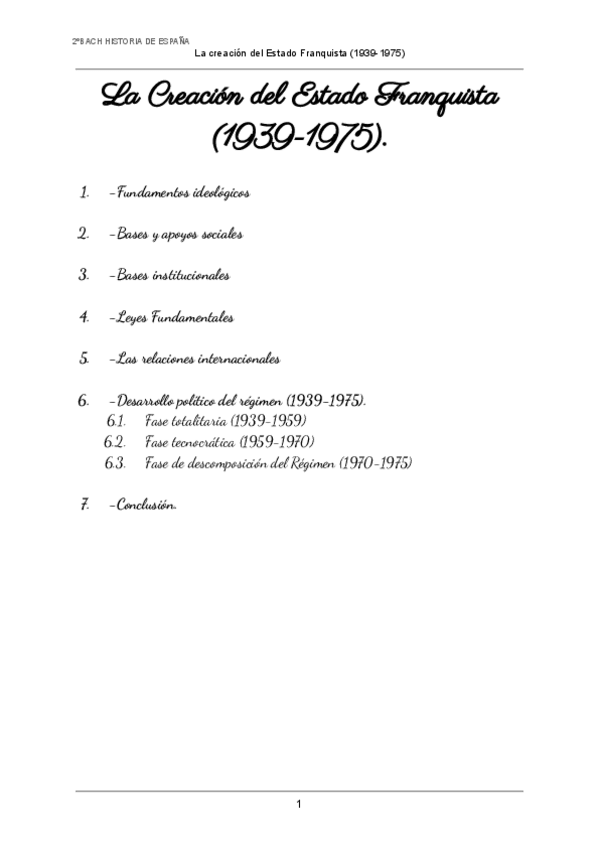 2ºBACH HISTORIA DE ESPAÑA
La creación del Estado Franquista (1939-1975)

La Creación del Estado Franquista (1939-1975).

1. -Fundamentos ideológicos

2. -Bases y apoyos sociales

3. -Bases institucionales

4. -Leyes Fundamentales

5. -Las relaciones internacionales

6. -Desarrollo político del régimen (1939-1975).
6.1. Fase totalitaria (1939-1959)
6.2. Fase tecnocrática (1959-1970)
6.3. Fase de descomposición del Régimen (1970-1975)

7. -Conclusión.

1